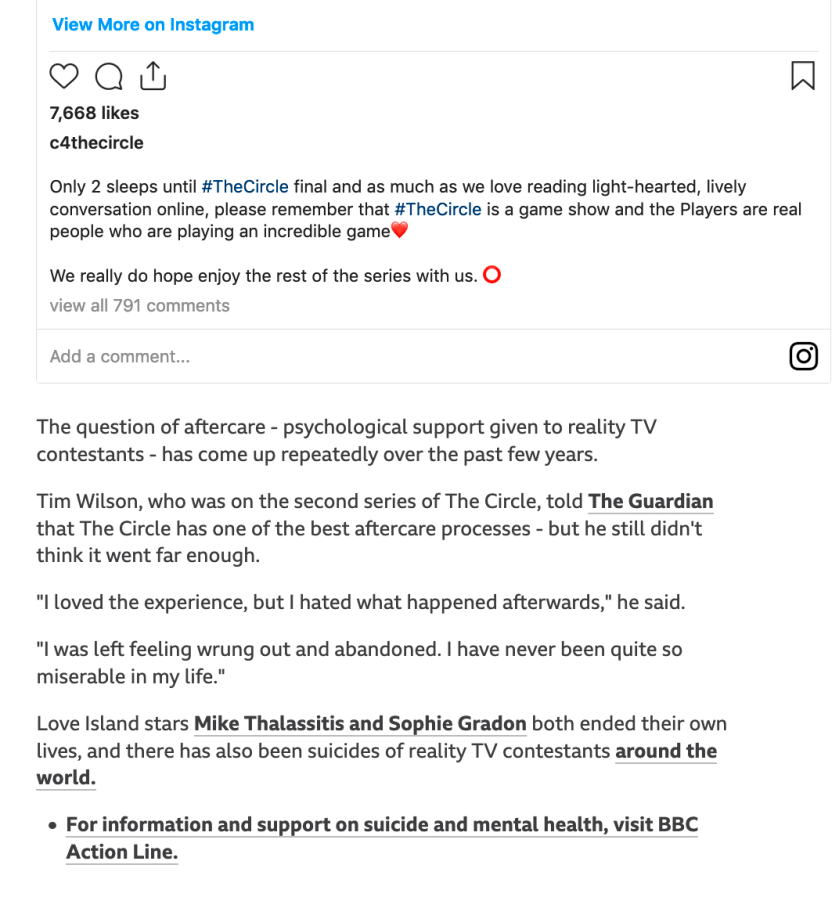 View More on Instagram

7,668 likes

c4thecircle

Only 2 sleeps until #TheCircle final and as much as we love reading light-hearted, lively conversation online, please remember that #TheCircle is a game show and the Players are real people who are playing an incredible game❤️

We really do hope enjoy the rest of the series with us. ⭕

view all 791 comments

Add a comment...

The question of aftercare - psychological support given to reality TV contestants - has come up repeatedly over the past few years.

Tim Wilson, who was on the second series of The Circle, told The Guardian that The Circle has one of the best aftercare processes - but he still didn't think it went far enough.

"I loved the experience, but I hated what happened afterwards," he said.

"I was left feeling wrung out and abandoned. I have never been quite so miserable in my life."

Love Island stars Mike Thalassitis and Sophie Gradon both ended their own lives, and there has also been suicides of reality TV contestants around the world.

• For information and support on suicide and mental health, visit BBC Action Line.